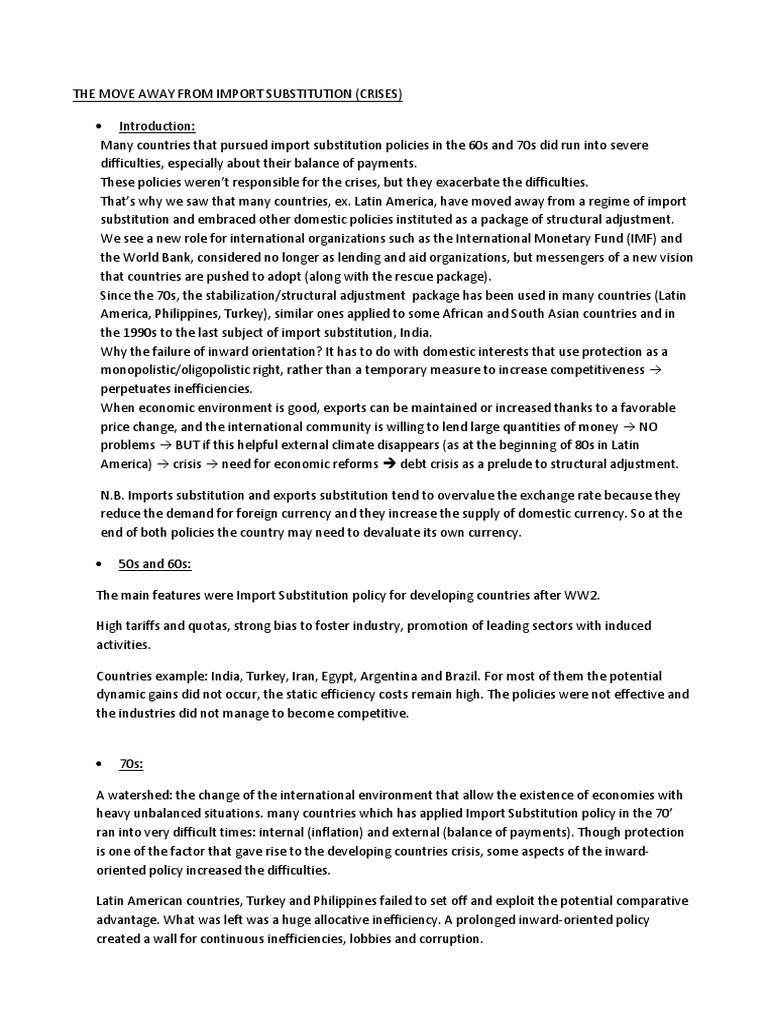 THE MOVE AWAY FROM IMPORT SUBSTITUTION (CRISES)

• Introduction:
Many countries that pursued import substitution policies in the 60s and 70s did run into severe difficulties, especially about their balance of payments.
These policies weren't responsible for the crises, but they exacerbate the difficulties.
That's why we saw that many countries, ex. Latin America, have moved away from a regime of import substitution and embraced other domestic policies instituted as a package of structural adjustment.
We see a new role for international organizations such as the International Monetary Fund (IMF) and the World Bank, considered no longer as lending and aid organizations, but messengers of a new vision that countries are pushed to adopt (along with the rescue package).
Since the 70s, the stabilization/structural adjustment package has been used in many countries (Latin America, Philippines, Turkey), similar ones applied to some African and South Asian countries and in the 1990s to the last subject of import substitution, India.
Why the failure of inward orientation? It has to do with domestic interests that use protection as a monopolistic/oligopolistic right, rather than a temporary measure to increase competitiveness → perpetuates inefficiencies.
When economic environment is good, exports can be maintained or increased thanks to a favorable price change, and the international community is willing to lend large quantities of money → NO problems → BUT if this helpful external climate disappears (as at the beginning of 80s in Latin America) → crisis → need for economic reforms ➔ debt crisis as a prelude to structural adjustment.

N.B. Imports substitution and exports substitution tend to overvalue the exchange rate because they reduce the demand for foreign currency and they increase the supply of domestic currency. So at the end of both policies the country may need to devaluate its own currency.

• 50s and 60s:

The main features were Import Substitution policy for developing countries after WW2.

High tariffs and quotas, strong bias to foster industry, promotion of leading sectors with induced activities.

Countries example: India, Turkey, Iran, Egypt, Argentina and Brazil. For most of them the potential dynamic gains did not occur, the static efficiency costs remain high. The policies were not effective and the industries did not manage to become competitive.

• 70s:

A watershed: the change of the international environment that allow the existence of economies with heavy unbalanced situations. many countries which has applied Import Substitution policy in the 70' ran into very difficult times: internal (inflation) and external (balance of payments). Though protection is one of the factor that gave rise to the developing countries crisis, some aspects of the inward-oriented policy increased the difficulties.

Latin American countries, Turkey and Philippines failed to set off and exploit the potential comparative advantage. What was left was a huge allocative inefficiency. A prolonged inward-oriented policy created a wall for continuous inefficiencies, lobbies and corruption.